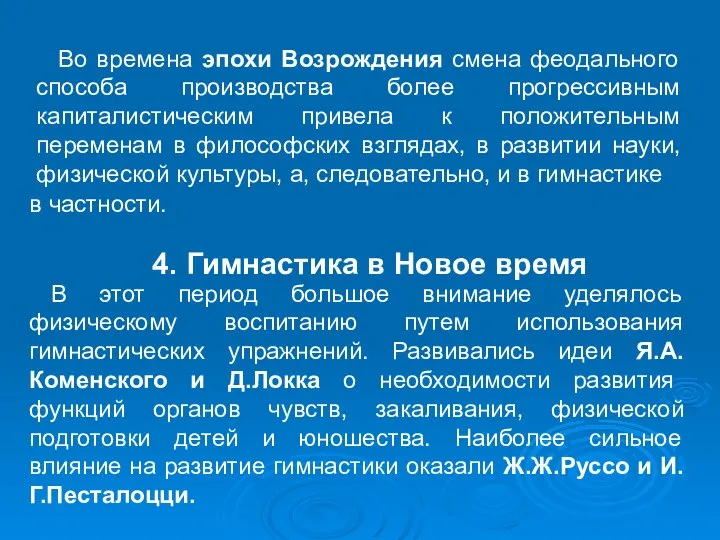 Во времена эпохи Возрождения смена феодального способа производства более прогрессивным капиталистическим привела к положительным переменам в философских взглядах, в развитии науки, физической культуры, а, следовательно, и в гимнастике в частности.

4. Гимнастика в Новое время

В этот период большое внимание уделялось физическому воспитанию путем использования гимнастических упражнений. Развивались идеи Я.А. Коменского и Д.Локка о необходимости развития функций органов чувств, закаливания, физической подготовки детей и юношества. Наиболее сильное влияние на развитие гимнастики оказали Ж.Ж.Руссо и И. Г.Песталоцци.